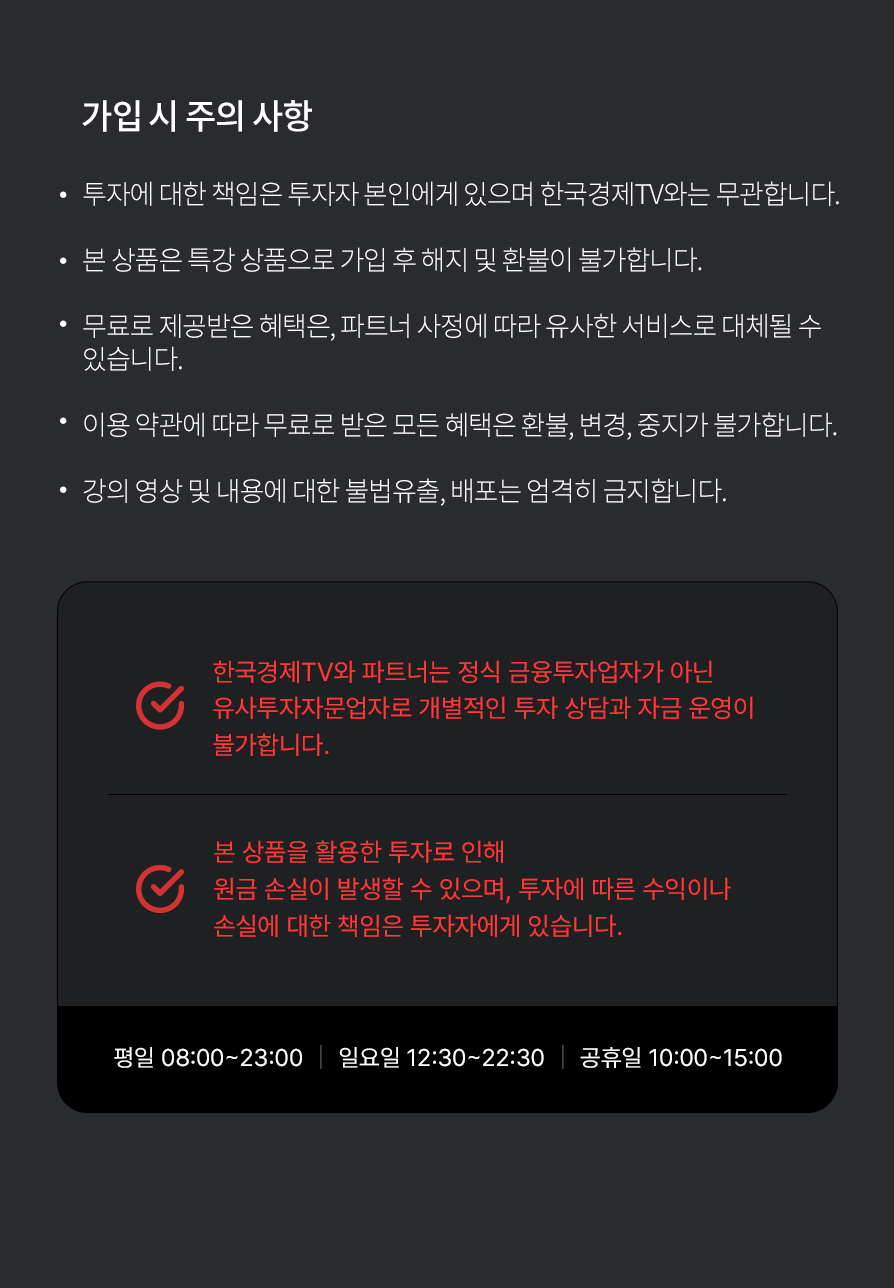 가입 시 주의 사항

• 투자에 대한 책임은 투자자 본인에게 있으며 한국경제TV와는 무관합니다.

• 본 상품은 특강 상품으로 가입 후 해지 및 환불이 불가합니다.

• 무료로 제공받은 혜택은, 파트너 사정에 따라 유사한 서비스로 대체될 수 있습니다.

• 이용 약관에 따라 무료로 받은 모든 혜택은 환불, 변경, 중지가 불가합니다.

• 강의 영상 및 내용에 대한 불법유출, 배포는 엄격히 금지합니다.

한국경제TV와 파트너는 정식 금융투자업자가 아닌 유사투자자문업자로 개별적인 투자 상담과 자금 운영이 불가합니다.

본 상품을 활용한 투자로 인해 원금 손실이 발생할 수 있으며, 투자에 따른 수익이나 손실에 대한 책임은 투자자에게 있습니다.

평일 08:00~23:00 | 일요일 12:30~22:30 | 공휴일 10:00~15:00